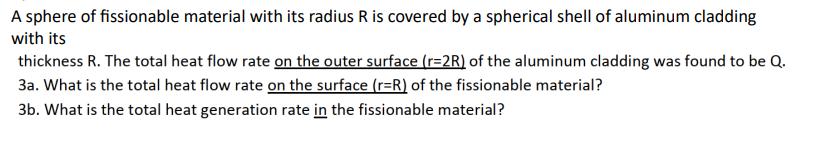 A sphere of fissionable material with its radius R is covered by a spherical shell of aluminum cladding with its

thickness R. The total heat flow rate on the outer surface (r=2R) of the aluminum cladding was found to be Q.

3a. What is the total heat flow rate on the surface (r=R) of the fissionable material?

3b. What is the total heat generation rate in the fissionable material?